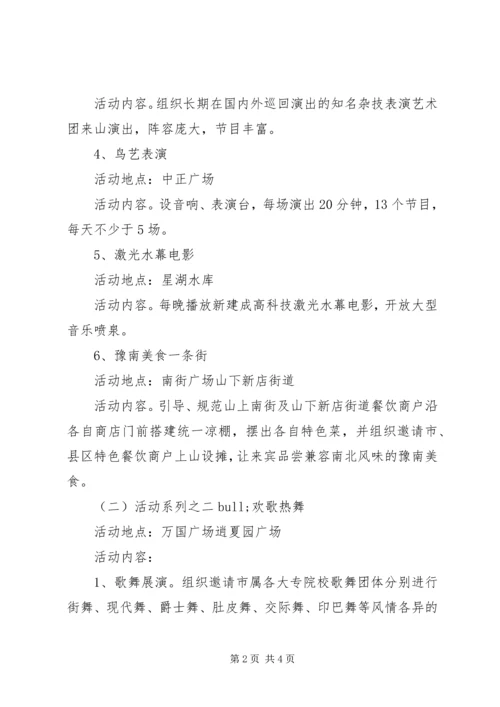 活动内容。组织长期在国内外巡回演出的知名杂技表演艺术团来山演出，阵容庞大，节目丰富。

4、鸟艺表演

活动地点：中正广场

活动内容。设音响、表演台，每场演出20分钟，13个节目，每天不少于5场。

5、激光水幕电影

活动地点：星湖水库

活动内容。每晚播放新建成高科技激光水幕电影，开放大型音乐喷泉。

6、豫南美食一条街

活动地点：南街广场山下新店街道

活动内容。引导、规范山上南街及山下新店街道餐饮商户沿各自商店门前搭建统一凉棚，摆出各自特色菜，并组织邀请市、县区特色餐饮商户上山设摊，让来宾品尝兼容南北风味的豫南美食。

（二）活动系列之二 bull;欢歌热舞

活动地点：万国广场逍夏园广场

活动内容：

1、歌舞展演。组织邀请市属各大专院校歌舞团体分别进行街舞、现代舞、爵士舞、肚皮舞、交际舞、印巴舞等风情各异的

第2页 共4页